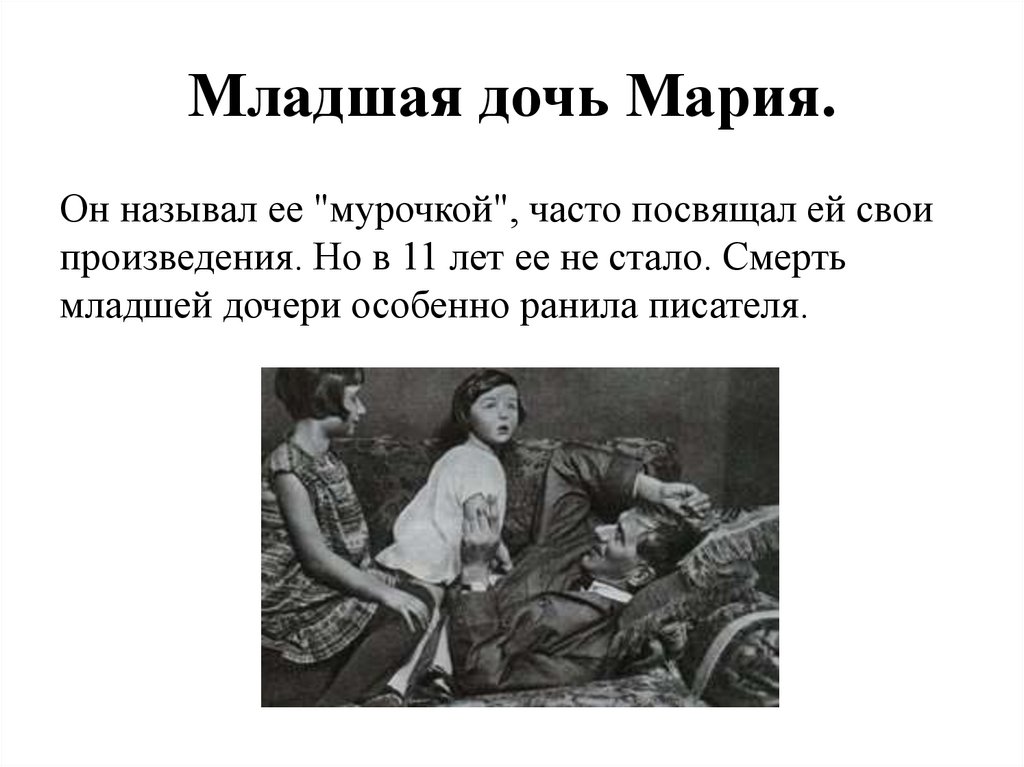 Младшая дочь Мария.

Он называл ее "мурочкой", часто посвящал ей свои произведения. Но в 11 лет ее не стало. Смерть младшей дочери особенно ранила писателя.